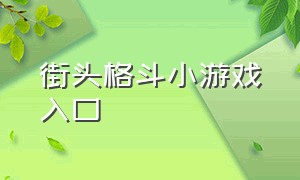 街头格斗小游戏入口